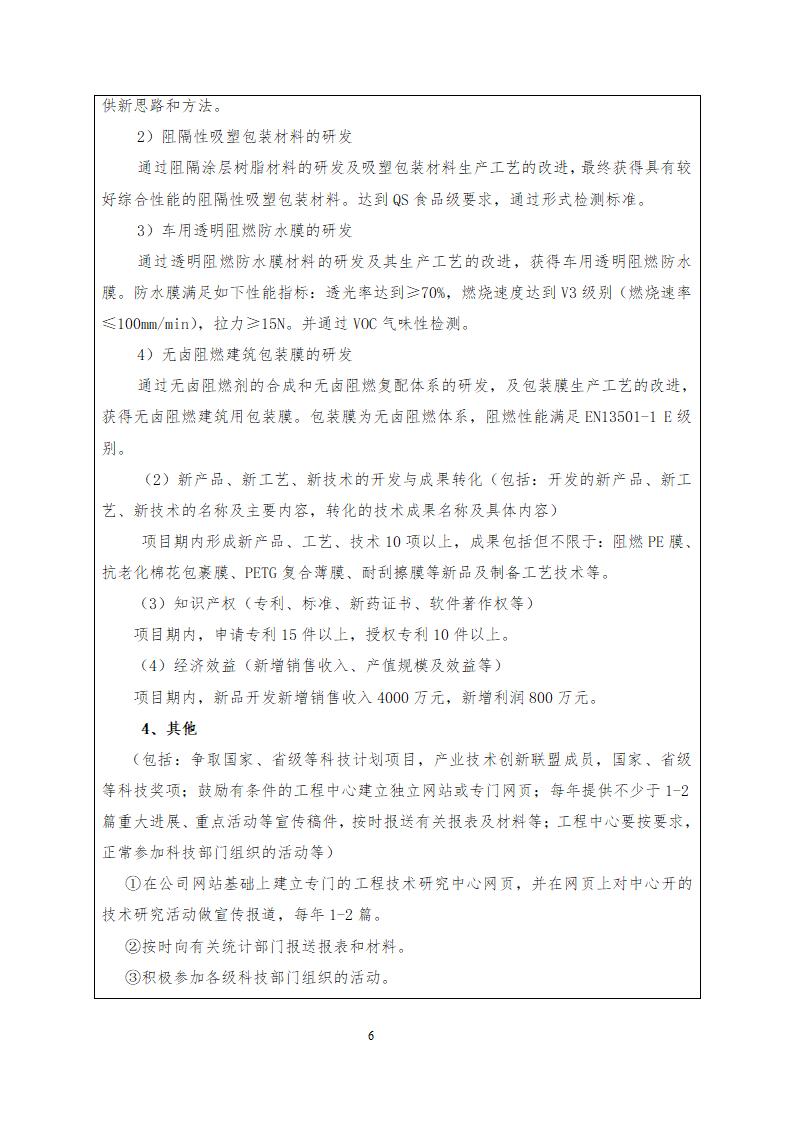 供新思路和方法。

2）阻隔性吸塑包装材料的研发

通过阻隔涂层树脂材料的研发及吸塑包装材料生产工艺的改进，最终获得具有较好综合性能的阻隔性吸塑包装材料。达到 QS 食品级要求，通过形式检测标准。

3）车用透明阻燃防水膜的研发

通过透明阻燃防水膜材料的研发及其生产工艺的改进，获得车用透明阻燃防水膜。防水膜满足如下性能指标：透光率达到≥70%，燃烧速度达到 V3 级别（燃烧速率≤100mm/min），拉力≥15N。并通过 VOC 气味性检测。

4）无卤阻燃建筑包装膜的研发

通过无卤阻燃剂的合成和无卤阻燃复配体系的研发，及包装膜生产工艺的改进，获得无卤阻燃建筑用包装膜。包装膜为无卤阻燃体系，阻燃性能满足 EN13501-1 E 级别。

（2）新产品、新工艺、新技术的开发与成果转化（包括：开发的新产品、新工艺、新技术的名称及主要内容，转化的技术成果名称及具体内容）

项目期内形成新产品、工艺、技术 10 项以上，成果包括但不限于：阻燃 PE 膜、抗老化棉花包裹膜、PETG 复合薄膜、耐刮擦膜等新品及制备工艺技术等。

（3）知识产权（专利、标准、新药证书、软件著作权等）

项目期内，申请专利 15 件以上，授权专利 10 件以上。

（4）经济效益（新增销售收入、产值规模及效益等）

项目期内，新品开发新增销售收入 4000 万元，新增利润 800 万元。

4、其他

（包括：争取国家、省级等科技计划项目，产业技术创新联盟成员，国家、省级等科技奖项；鼓励有条件的工程中心建立独立网站或专门网页；每年提供不少于 1-2 篇重大进展、重点活动等宣传稿件，按时报送有关报表及材料等；工程中心要按要求，正常参加科技部门组织的活动等）

①在公司网站基础上建立专门的工程技术研究中心网页，并在网页上对中心开的技术研究活动做宣传报道，每年 1-2 篇。

②按时向有关统计部门报送报表和材料。

③积极参加各级科技部门组织的活动。

6